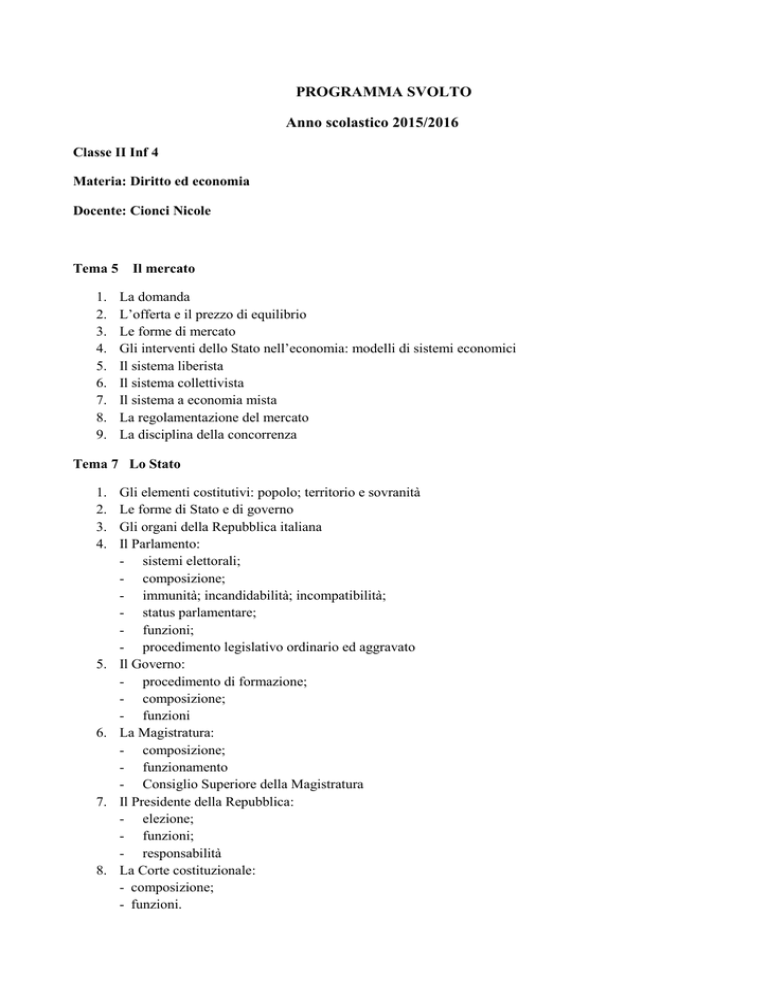 PROGRAMMA SVOLTO

Anno scolastico 2015/2016

Classe II Inf 4

Materia: Diritto ed economia

Docente: Cionci Nicole

Tema 5 Il mercato

1. La domanda
2. L'offerta e il prezzo di equilibrio
3. Le forme di mercato
4. Gli interventi dello Stato nell'economia: modelli di sistemi economici
5. Il sistema liberista
6. Il sistema collettivista
7. Il sistema a economia mista
8. La regolamentazione del mercato
9. La disciplina della concorrenza

Tema 7 Lo Stato

1. Gli elementi costitutivi: popolo; territorio e sovranità
2. Le forme di Stato e di governo
3. Gli organi della Repubblica italiana
4. Il Parlamento:
- sistemi elettorali;
- composizione;
- immunità; incandidabilità; incompatibilità;
- status parlamentare;
- funzioni;
- procedimento legislativo ordinario ed aggravato
5. Il Governo:
- procedimento di formazione;
- composizione;
- funzioni
6. La Magistratura:
- composizione;
- funzionamento
- Consiglio Superiore della Magistratura
7. Il Presidente della Repubblica:
- elezione;
- funzioni;
- responsabilità
8. La Corte costituzionale:
- composizione;
- funzioni.